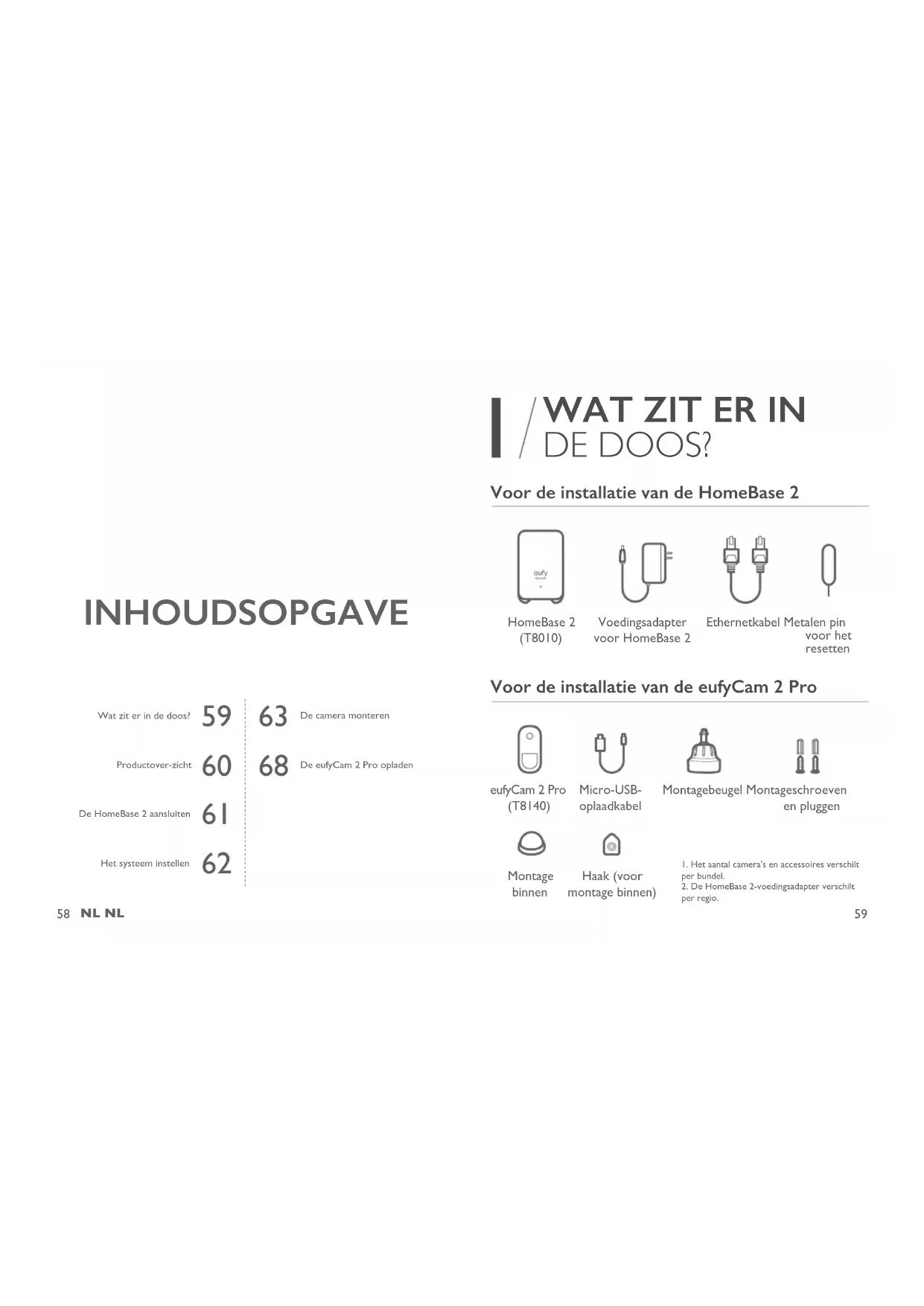 INHOUDSOPGAVE

Wat zit er in de doos? 59

Productover-zicht 60

De HomeBase 2 aansluiten 61

Het systeem instellen 62

63 De camera monteren

68 De eufyCam 2 Pro opladen

58 NL NL

1 / WAT ZIT ER IN DE DOOS?

Voor de installatie van de HomeBase 2

eufy

HomeBase 2 (T8010)

Voedingsadapter voor HomeBase 2

Ethernetkabel

Metalen pin voor het resetten

Voor de installatie van de eufyCam 2 Pro

eufyCam 2 Pro (T8140)

Micro-USB-oplaadkabel

Montagebeugel

Montageschroeven en pluggen

Montage binnen

Haak (voor montage binnen)

1. Het aantal camera's en accessoires verschilt per bundel.
2. De HomeBase 2-voedingsadapter verschilt per regio.

59